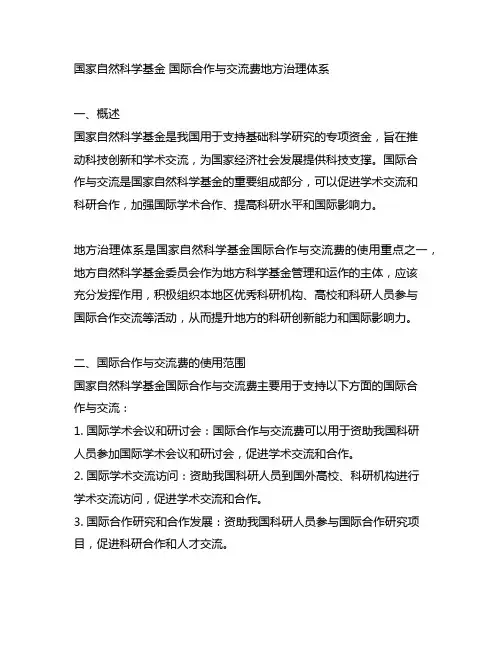 国家自然科学基金 国际合作与交流费地方治理体系

一、概述
国家自然科学基金是我国用于支持基础科学研究的专项资金，旨在推动科技创新和学术交流，为国家经济社会发展提供科技支撑。国际合作与交流是国家自然科学基金的重要组成部分，可以促进学术交流和科研合作，加强国际学术合作、提高科研水平和国际影响力。

地方治理体系是国家自然科学基金国际合作与交流费的使用重点之一，地方自然科学基金委员会作为地方科学基金管理和运作的主体，应该充分发挥作用，积极组织本地区优秀科研机构、高校和科研人员参与国际合作交流等活动，从而提升地方的科研创新能力和国际影响力。

二、国际合作与交流费的使用范围
国家自然科学基金国际合作与交流费主要用于支持以下方面的国际合作与交流：
1. 国际学术会议和研讨会：国际合作与交流费可以用于资助我国科研人员参加国际学术会议和研讨会，促进学术交流和合作。
2. 国际学术交流访问：资助我国科研人员到国外高校、科研机构进行学术交流访问，促进学术交流和合作。
3. 国际合作研究和合作发展：资助我国科研人员参与国际合作研究项目，促进科研合作和人才交流。